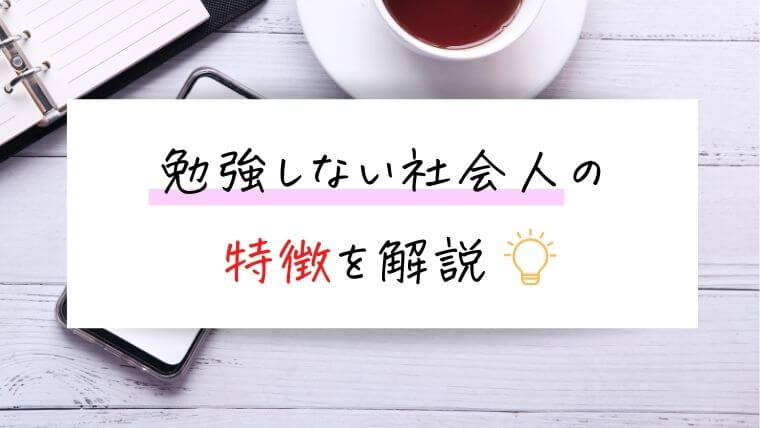 勉強しない社会人の

特徴を解説